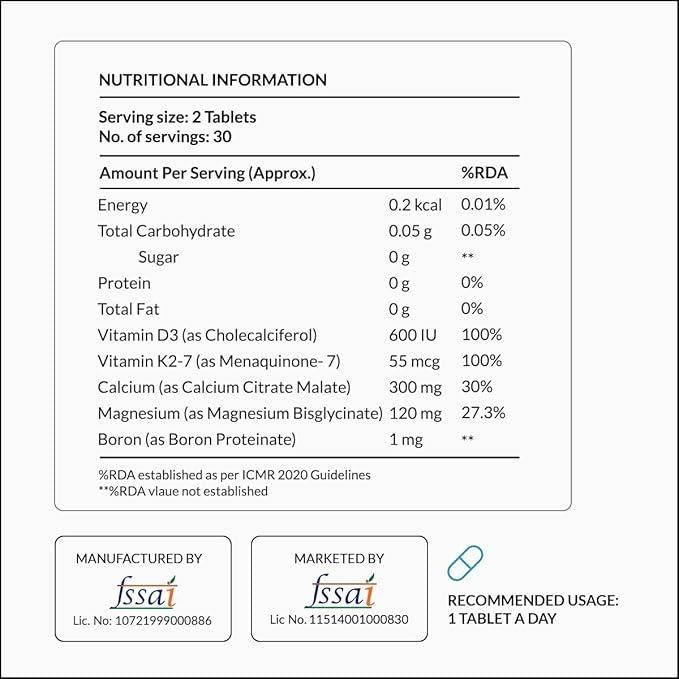 NUTRITIONAL INFORMATION

Serving size: 2 Tablets
No. of servings: 30

| Amount Per Serving (Approx.) | | %RDA |
|---|---|---|
| Energy | 0.2 kcal | 0.01% |
| Total Carbohydrate | 0.05 g | 0.05% |
| Sugar | 0 g | ** |
| Protein | 0 g | 0% |
| Total Fat | 0 g | 0% |
| Vitamin D3 (as Cholecalciferol) | 600 IU | 100% |
| Vitamin K2-7 (as Menaquinone- 7) | 55 mcg | 100% |
| Calcium (as Calcium Citrate Malate) | 300 mg | 30% |
| Magnesium (as Magnesium Bisglycinate) | 120 mg | 27.3% |
| Boron (as Boron Proteinate) | 1 mg | ** |

%RDA established as per ICMR 2020 Guidelines
**%RDA vlaue not established

MANUFACTURED BY
fssai
Lic. No: 10721999000886

MARKETED BY
fssai
Lic No. 11514001000830

RECOMMENDED USAGE:
1 TABLET A DAY